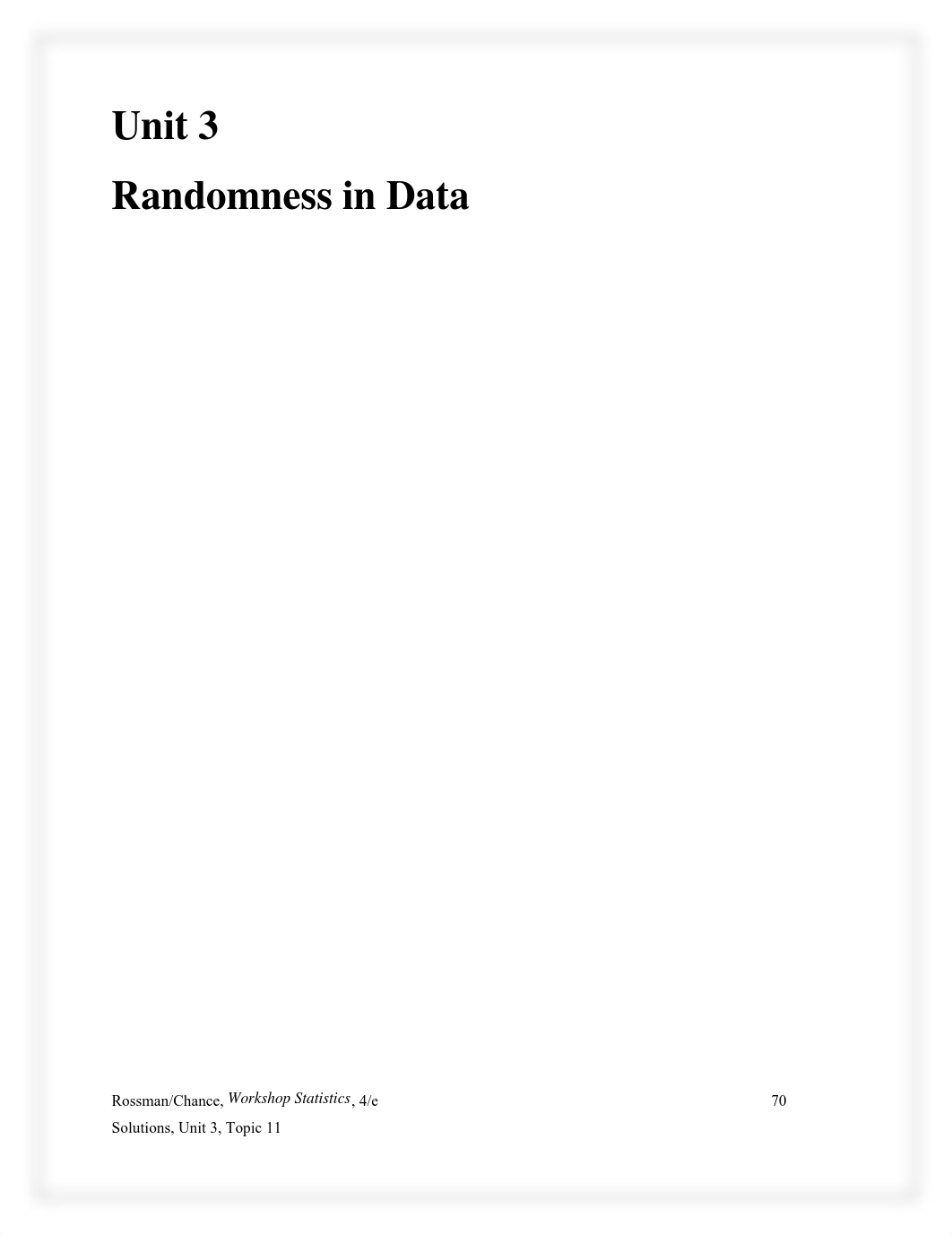 Unit 3

Randomness in Data

Rossman/Chance, Workshop Statistics, 4/e 70

Solutions, Unit 3, Topic 11